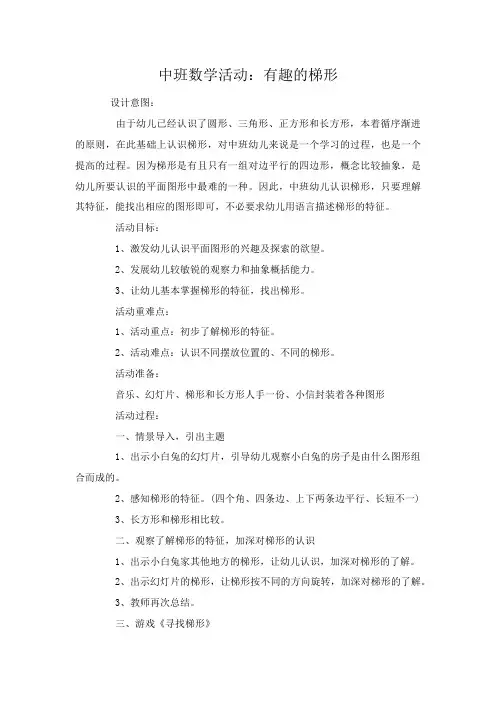 中班数学活动：有趣的梯形

设计意图：

由于幼儿已经认识了圆形、三角形、正方形和长方形，本着循序渐进的原则，在此基础上认识梯形，对中班幼儿来说是一个学习的过程，也是一个提高的过程。因为梯形是有且只有一组对边平行的四边形，概念比较抽象，是幼儿所要认识的平面图形中最难的一种。因此，中班幼儿认识梯形，只要理解其特征，能找出相应的图形即可，不必要求幼儿用语言描述梯形的特征。

活动目标：

1、激发幼儿认识平面图形的兴趣及探索的欲望。

2、发展幼儿较敏锐的观察力和抽象概括能力。

3、让幼儿基本掌握梯形的特征，找出梯形。

活动重难点：

1、活动重点：初步了解梯形的特征。

2、活动难点：认识不同摆放位置的、不同的梯形。

活动准备：

音乐、幻灯片、梯形和长方形人手一份、小信封装着各种图形

活动过程：

一、情景导入，引出主题

1、出示小白兔的幻灯片，引导幼儿观察小白兔的房子是由什么图形组合而成的。

2、感知梯形的特征。（四个角、四条边、上下两条边平行、长短不一）

3、长方形和梯形相比较。

二、观察了解梯形的特征，加深对梯形的认识

1、出示小白兔家其他地方的梯形，让幼儿认识，加深对梯形的了解。

2、出示幻灯片的梯形，让梯形按不同的方向旋转，加深对梯形的了解。

3、教师再次总结。

三、游戏《寻找梯形》